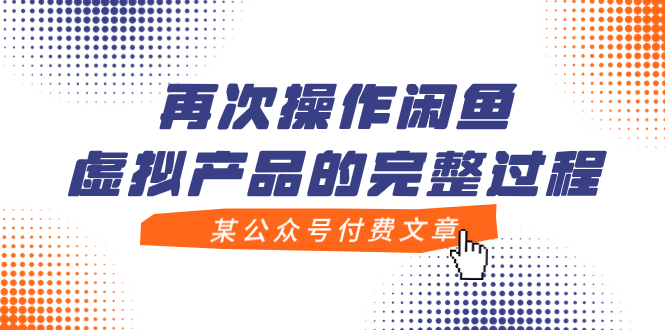 再次操作闲鱼
虚拟产品的完整过程

某公众号付费文章